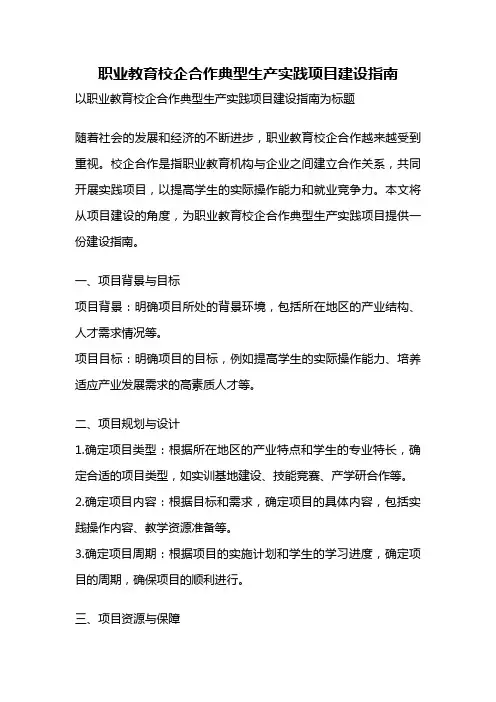 职业教育校企合作典型生产实践项目建设指南

以职业教育校企合作典型生产实践项目建设指南为标题

随着社会的发展和经济的不断进步，职业教育校企合作越来越受到重视。校企合作是指职业教育机构与企业之间建立合作关系，共同开展实践项目，以提高学生的实际操作能力和就业竞争力。本文将从项目建设的角度，为职业教育校企合作典型生产实践项目提供一份建设指南。

一、项目背景与目标

项目背景：明确项目所处的背景环境，包括所在地区的产业结构、人才需求情况等。

项目目标：明确项目的目标，例如提高学生的实际操作能力、培养适应产业发展需求的高素质人才等。

二、项目规划与设计

1.确定项目类型：根据所在地区的产业特点和学生的专业特长，确定合适的项目类型，如实训基地建设、技能竞赛、产学研合作等。

2.确定项目内容：根据目标和需求，确定项目的具体内容，包括实践操作内容、教学资源准备等。

3.确定项目周期：根据项目的实施计划和学生的学习进度，确定项目的周期，确保项目的顺利进行。

三、项目资源与保障